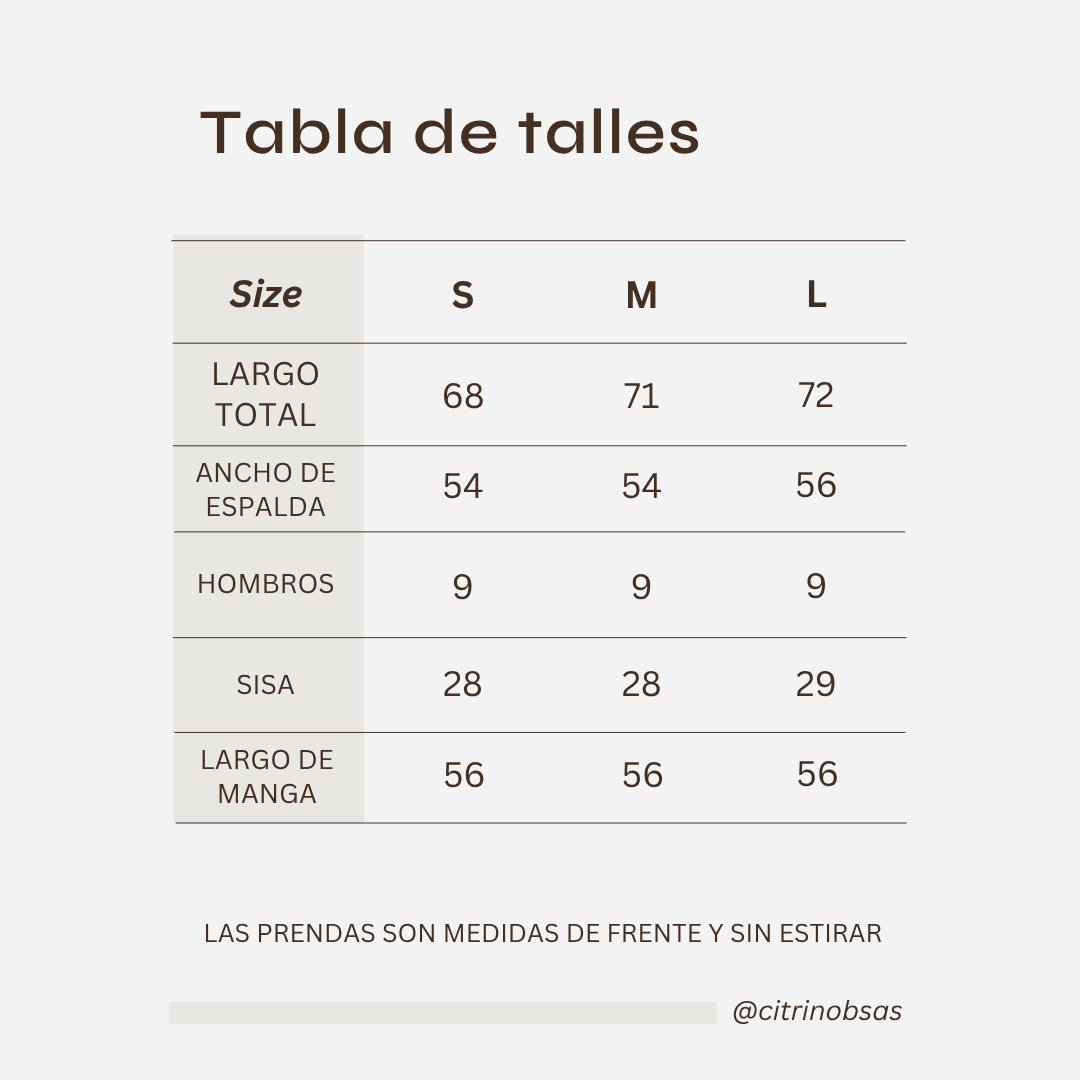 Tabla de talles

| Size | S | M | L |
|---|---|---|---|
| LARGO TOTAL | 68 | 71 | 72 |
| ANCHO DE ESPALDA | 54 | 54 | 56 |
| HOMBROS | 9 | 9 | 9 |
| SISA | 28 | 28 | 29 |
| LARGO DE MANGA | 56 | 56 | 56 |

LAS PRENDAS SON MEDIDAS DE FRENTE Y SIN ESTIRAR

@citrinobsas